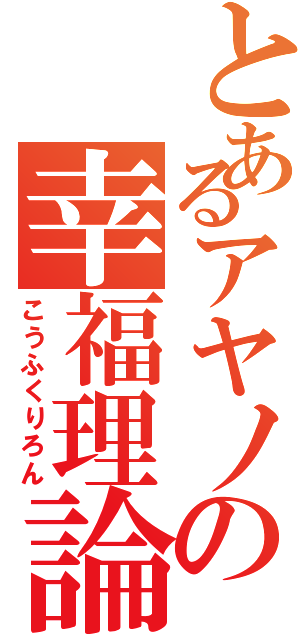 とあるアヤノの
幸福理論
こうふくりろん